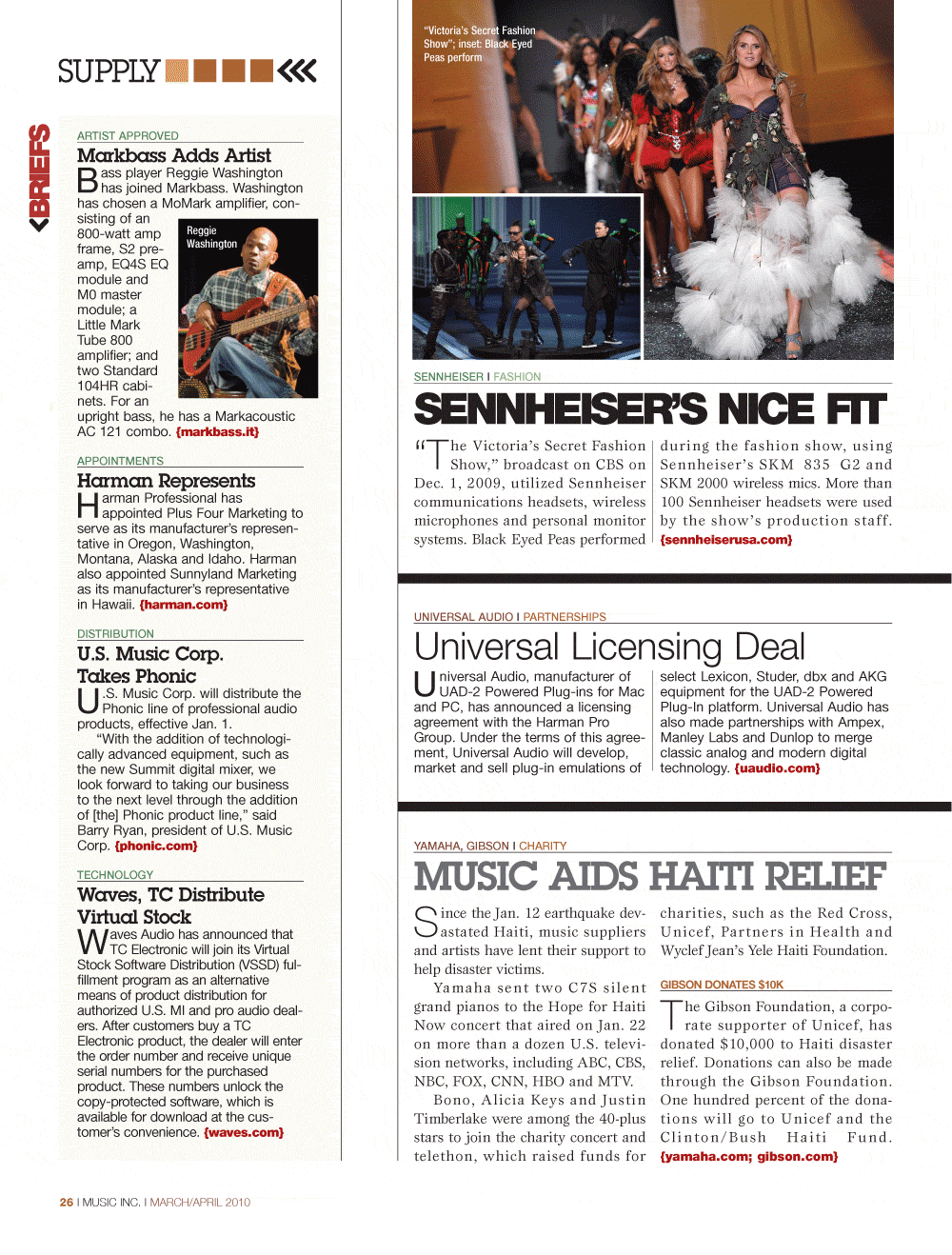 SUPPLY

BRIEFS

ARTIST APPROVED

Markbass Adds Artist

Bass player Reggie Washington has joined Markbass. Washington has chosen a MoMark amplifier, consisting of an 800-watt amp frame, S2 preamp, EQ4S EQ module and M0 master module; a Little Mark Tube 800 amplifier; and two Standard 104HR cabinets. For an upright bass, he has a Markacoustic AC 121 combo. {markbass.it}

Reggie Washington

APPOINTMENTS

Harman Represents

Harman Professional has appointed Plus Four Marketing to serve as its manufacturer's representative in Oregon, Washington, Montana, Alaska and Idaho. Harman also appointed Sunnyland Marketing as its manufacturer's representative in Hawaii. {harman.com}

DISTRIBUTION

U.S. Music Corp. Takes Phonic

U.S. Music Corp. will distribute the Phonic line of professional audio products, effective Jan. 1.

"With the addition of technologically advanced equipment, such as the new Summit digital mixer, we look forward to taking our business to the next level through the addition of [the] Phonic product line," said Barry Ryan, president of U.S. Music Corp. {phonic.com}

TECHNOLOGY

Waves, TC Distribute Virtual Stock

Waves Audio has announced that TC Electronic will join its Virtual Stock Software Distribution (VSSD) fulfillment program as an alternative means of product distribution for authorized U.S. MI and pro audio dealers. After customers buy a TC Electronic product, the dealer will enter the order number and receive unique serial numbers for the purchased product. These numbers unlock the copy-protected software, which is available for download at the customer's convenience. {waves.com}

"Victoria's Secret Fashion Show"; inset: Black Eyed Peas perform

SENNHEISER I FASHION

SENNHEISER'S NICE FIT

"The Victoria's Secret Fashion Show," broadcast on CBS on Dec. 1, 2009, utilized Sennheiser communications headsets, wireless microphones and personal monitor systems. Black Eyed Peas performed during the fashion show, using Sennheiser's SKM 835 G2 and SKM 2000 wireless mics. More than 100 Sennheiser headsets were used by the show's production staff. {sennheiserusa.com}

UNIVERSAL AUDIO I PARTNERSHIPS

Universal Licensing Deal

Universal Audio, manufacturer of UAD-2 Powered Plug-ins for Mac and PC, has announced a licensing agreement with the Harman Pro Group. Under the terms of this agreement, Universal Audio will develop, market and sell plug-in emulations of select Lexicon, Studer, dbx and AKG equipment for the UAD-2 Powered Plug-In platform. Universal Audio has also made partnerships with Ampex, Manley Labs and Dunlop to merge classic analog and modern digital technology. {uaudio.com}

YAMAHA, GIBSON I CHARITY

MUSIC AIDS HAITI RELIEF

Since the Jan. 12 earthquake devastated Haiti, music suppliers and artists have lent their support to help disaster victims.

Yamaha sent two C7S silent grand pianos to the Hope for Haiti Now concert that aired on Jan. 22 on more than a dozen U.S. television networks, including ABC, CBS, NBC, FOX, CNN, HBO and MTV.

Bono, Alicia Keys and Justin Timberlake were among the 40-plus stars to join the charity concert and telethon, which raised funds for charities, such as the Red Cross, Unicef, Partners in Health and Wyclef Jean's Yele Haiti Foundation.

GIBSON DONATES $10K

The Gibson Foundation, a corporate supporter of Unicef, has donated $10,000 to Haiti disaster relief. Donations can also be made through the Gibson Foundation. One hundred percent of the donations will go to Unicef and the Clinton/Bush Haiti Fund. {yamaha.com; gibson.com}

26 I MUSIC INC. I MARCH/APRIL 2010